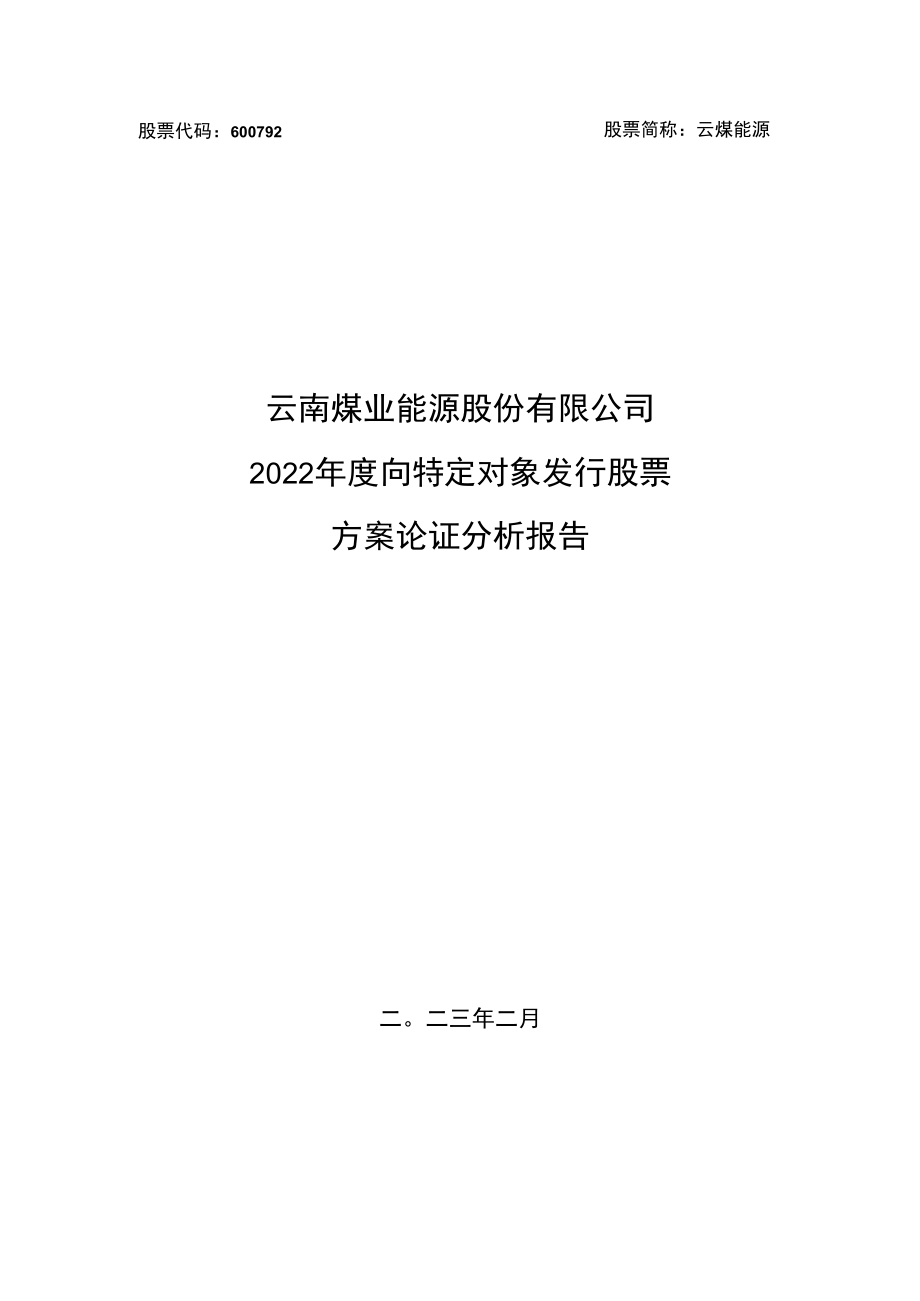 股票代码：600792

股票简称：云煤能源

云南煤业能源股份有限公司

2022年度向特定对象发行股票

方案论证分析报告

二。二三年二月